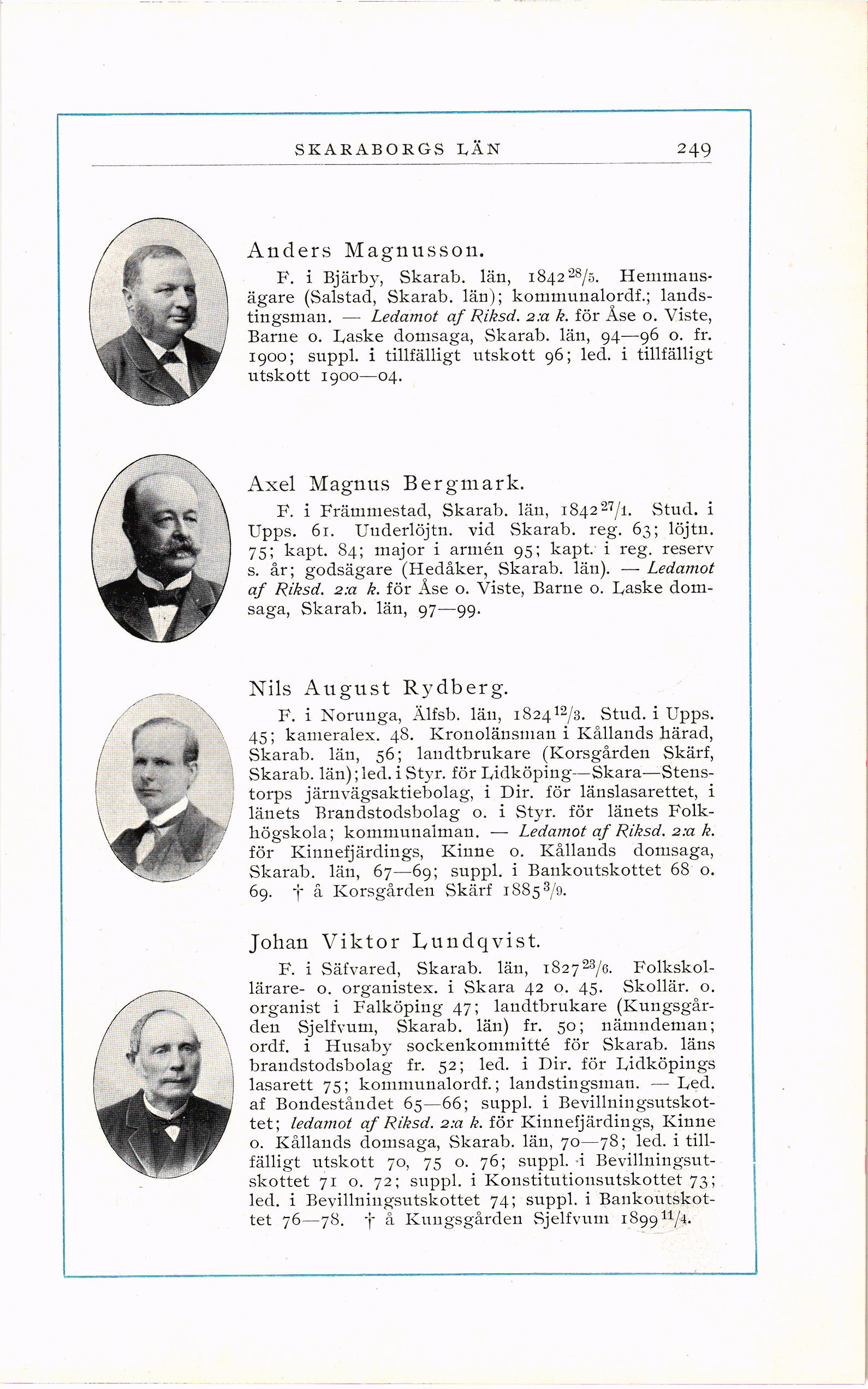 SKARABORGS LÄN 249

Anders Magnusson.

F. i Bjärby, Skarab. län, 1842 $^{28}/_{5}$. Hemmansägare (Salstad, Skarab. län); kommunalordf.; landstingsman. — Ledamot af Riksd. 2:a k. för Åse o. Viste, Barne o. Laske domsaga, Skarab. län, 94—96 o. fr. 1900; suppl. i tillfälligt utskott 96; led. i tillfälligt utskott 1900—04.

Axel Magnus Bergmark.

F. i Främmestad, Skarab. län, 1842 $^{27}/_{1}$. Stud. i Upps. 61. Underlöjtn. vid Skarab. reg. 63; löjtn. 75; kapt. 84; major i armén 95; kapt. i reg. reserv s. år; godsägare (Hedåker, Skarab. län). — Ledamot af Riksd. 2:a k. för Åse o. Viste, Barne o. Laske domsaga, Skarab. län, 97—99.

Nils August Rydberg.

F. i Norunga, Älfsb. län, 1824 $^{12}/_{3}$. Stud. i Upps. 45; kameralex. 48. Kronolänsman i Kållands härad, Skarab. län, 56; landtbrukare (Korsgården Skärf, Skarab. län); led. i Styr. för Lidköping—Skara—Stenstorps järnvägsaktiebolag, i Dir. för länslasarettet, i länets Brandstodsbolag o. i Styr. för länets Folkhögskola; kommunalman. — Ledamot af Riksd. 2:a k. för Kinnefjärdings, Kinne o. Kållands domsaga, Skarab. län, 67—69; suppl. i Bankoutskottet 68 o. 69. † å Korsgården Skärf 1885 $^{3}/_{9}$.

Johan Viktor Lundqvist.

F. i Säfvared, Skarab. län, 1827 $^{23}/_{6}$. Folkskollärare- o. organistex. i Skara 42 o. 45. Skollär. o. organist i Falköping 47; landtbrukare (Kungsgården Sjelfvum, Skarab. län) fr. 50; nämndeman; ordf. i Husaby sockenkommitté för Skarab. läns brandstodsbolag fr. 52; led. i Dir. för Lidköpings lasarett 75; kommunalordf.; landstingsman. — Led. af Bondeståndet 65—66; suppl. i Bevillningsutskottet; ledamot af Riksd. 2:a k. för Kinnefjärdings, Kinne o. Kållands domsaga, Skarab. län, 70—78; led. i tillfälligt utskott 70, 75 o. 76; suppl. i Bevillningsutskottet 71 o. 72; suppl. i Konstitutionsutskottet 73; led. i Bevillningsutskottet 74; suppl. i Bankoutskottet 76—78. † å Kungsgården Sjelfvum 1899 $^{11}/_{4}$.